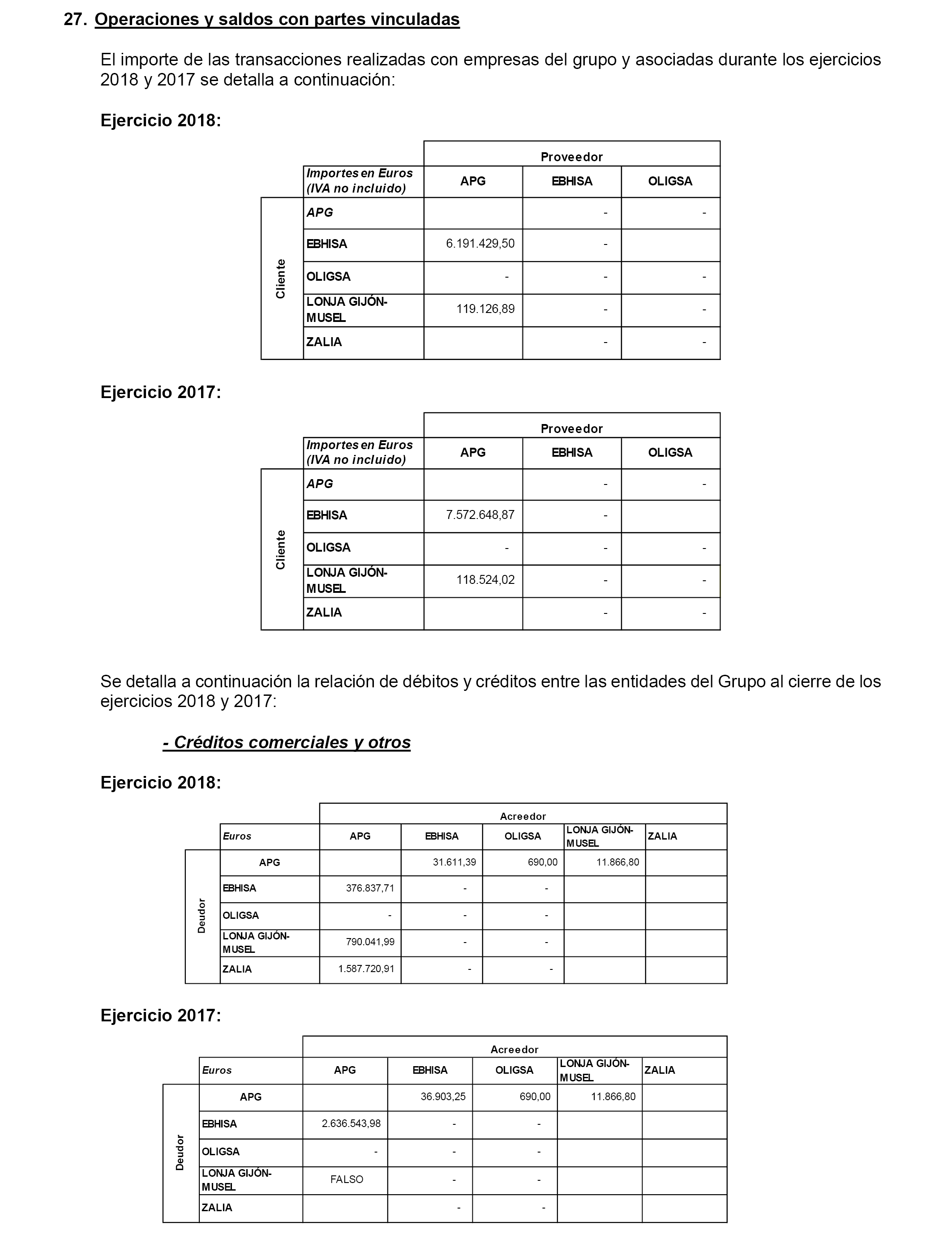 27. Operaciones y saldos con partes vinculadas

El importe de las transacciones realizadas con empresas del grupo y asociadas durante los ejercicios 2018 y 2017 se detalla a continuación:

Ejercicio 2018:

| | | Proveedor | | |
|---|---|---|---|---|
| | Importes en Euros (IVA no incluido) | APG | EBHISA | OLIGSA |
| Cliente | APG | | - | - |
| | EBHISA | 6.191.429,50 | - | |
| | OLIGSA | - | - | - |
| | LONJA GIJÓN-MUSEL | 119.126,89 | - | - |
| | ZALIA | | - | - |

Ejercicio 2017:

| | | Proveedor | | |
|---|---|---|---|---|
| | Importes en Euros (IVA no incluido) | APG | EBHISA | OLIGSA |
| Cliente | APG | | - | - |
| | EBHISA | 7.572.648,87 | - | |
| | OLIGSA | - | - | - |
| | LONJA GIJÓN-MUSEL | 118.524,02 | - | - |
| | ZALIA | | - | - |

Se detalla a continuación la relación de débitos y créditos entre las entidades del Grupo al cierre de los ejercicios 2018 y 2017:

- Créditos comerciales y otros

Ejercicio 2018:

| | | Acreedor | | | | |
|---|---|---|---|---|---|---|
| | Euros | APG | EBHISA | OLIGSA | LONJA GIJÓN-MUSEL | ZALIA |
| Deudor | APG | | 31.611,39 | 690,00 | 11.866,80 | |
| | EBHISA | 376.837,71 | - | - | | |
| | OLIGSA | - | - | - | | |
| | LONJA GIJÓN-MUSEL | 790.041,99 | - | - | | |
| | ZALIA | 1.587.720,91 | - | - | | |

Ejercicio 2017:

| | | Acreedor | | | | |
|---|---|---|---|---|---|---|
| | Euros | APG | EBHISA | OLIGSA | LONJA GIJÓN-MUSEL | ZALIA |
| Deudor | APG | | 36.903,25 | 690,00 | 11.866,80 | |
| | EBHISA | 2.636.543,98 | - | - | | |
| | OLIGSA | - | - | - | | |
| | LONJA GIJÓN-MUSEL | FALSO | - | - | | |
| | ZALIA | | - | - | | |